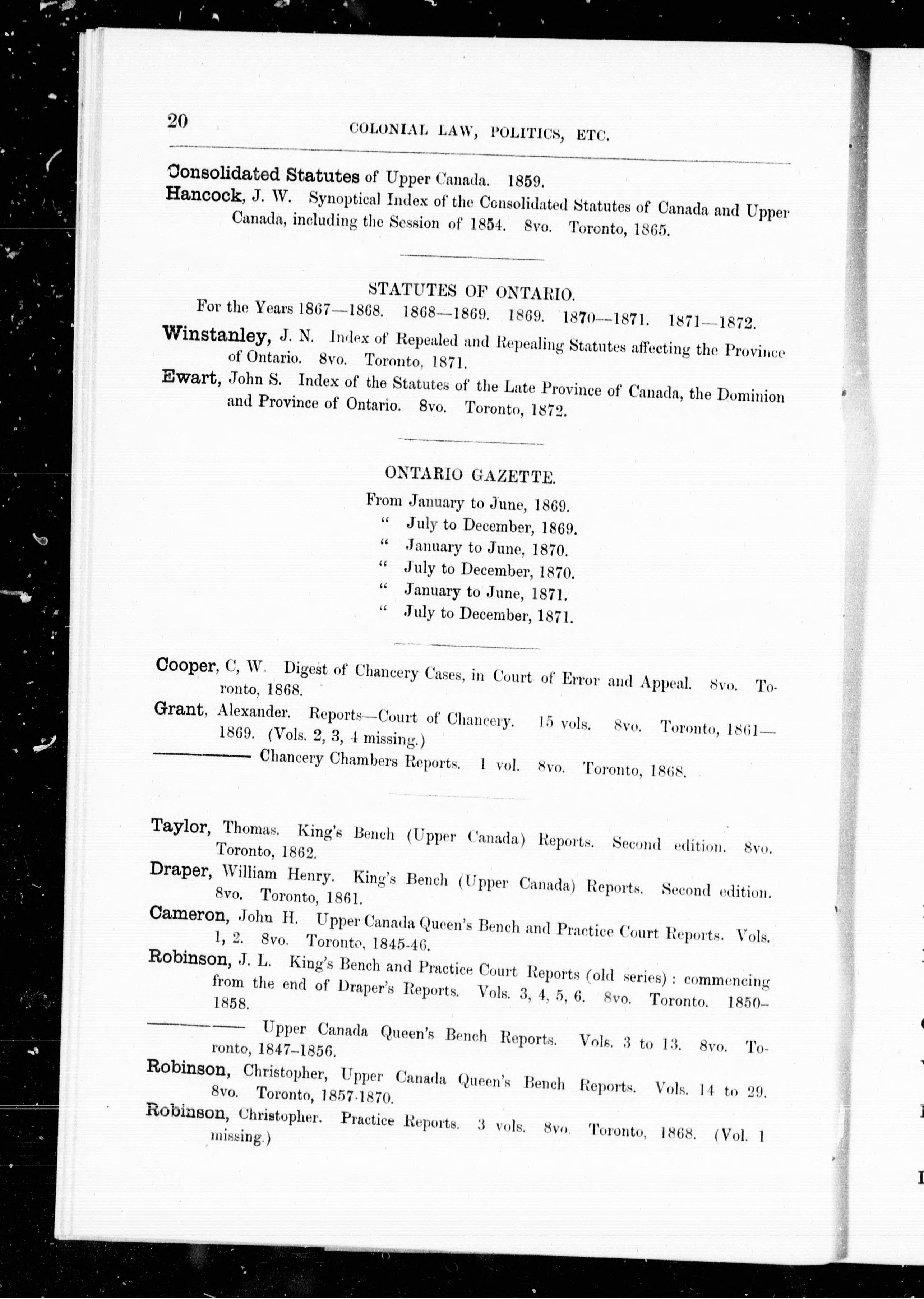 20 COLONIAL LAW, POLITICS, ETC.

Consolidated Statutes of Upper Canada. 1859.

Hancock, J. W. Synoptical Index of the Consolidated Statutes of Canada and Upper Canada, including the Session of 1854. 8vo. Toronto, 1865.

STATUTES OF ONTARIO.

For the Years 1867—1868. 1868—1869. 1869. 1870—1871. 1871—1872.

Winstanley, J. N. Index of Repealed and Repealing Statutes affecting the Province of Ontario. 8vo. Toronto, 1871.

Ewart, John S. Index of the Statutes of the Late Province of Canada, the Dominion and Province of Ontario. 8vo. Toronto, 1872.

ONTARIO GAZETTE.

From January to June, 1869.
" July to December, 1869.
" January to June, 1870.
" July to December, 1870.
" January to June, 1871.
" July to December, 1871.

Cooper, C, W. Digest of Chancery Cases, in Court of Error and Appeal. 8vo. Toronto, 1868.

Grant, Alexander. Reports—Court of Chancery. 15 vols. 8vo. Toronto, 1861—1869. (Vols. 2, 3, 4 missing.)

——— Chancery Chambers Reports. 1 vol. 8vo. Toronto, 1868.

Taylor, Thomas. King's Bench (Upper Canada) Reports. Second edition. 8vo. Toronto, 1862.

Draper, William Henry. King's Bench (Upper Canada) Reports. Second edition. 8vo. Toronto, 1861.

Cameron, John H. Upper Canada Queen's Bench and Practice Court Reports. Vols. 1, 2. 8vo. Toronto, 1845-46.

Robinson, J. L. King's Bench and Practice Court Reports (old series): commencing from the end of Draper's Reports. Vols. 3, 4, 5, 6. 8vo. Toronto. 1850–1858.

——— Upper Canada Queen's Bench Reports. Vols. 3 to 13. 8vo. Toronto, 1847–1856.

Robinson, Christopher, Upper Canada Queen's Bench Reports. Vols. 14 to 29. 8vo. Toronto, 1857-1870.

Robinson, Christopher. Practice Reports. 3 vols. 8vo. Toronto, 1868. (Vol. 1 missing.)